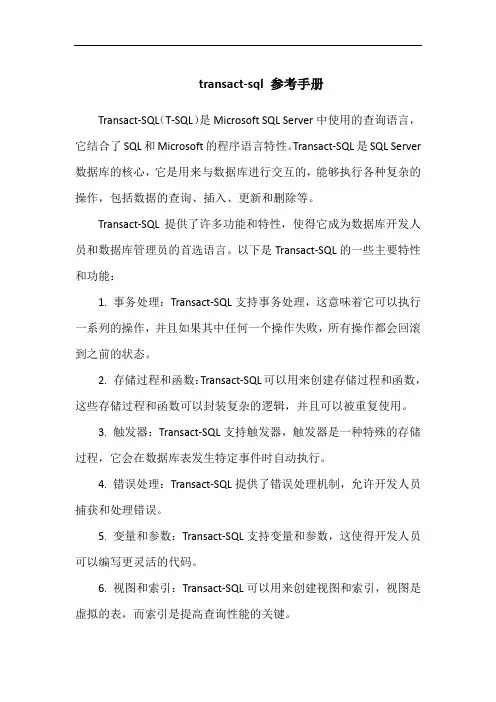 transact-sql 参考手册

Transact-SQL（T-SQL）是 Microsoft SQL Server 中使用的查询语言，它结合了 SQL 和 Microsoft 的程序语言特性。Transact-SQL 是 SQL Server 数据库的核心，它是用来与数据库进行交互的，能够执行各种复杂的操作，包括数据的查询、插入、更新和删除等。

Transact-SQL 提供了许多功能和特性，使得它成为数据库开发人员和数据库管理员的首选语言。以下是 Transact-SQL 的一些主要特性和功能：

1. 事务处理：Transact-SQL 支持事务处理，这意味着它可以执行一系列的操作，并且如果其中任何一个操作失败，所有操作都会回滚到之前的状态。

2. 存储过程和函数：Transact-SQL 可以用来创建存储过程和函数，这些存储过程和函数可以封装复杂的逻辑，并且可以被重复使用。

3. 触发器：Transact-SQL 支持触发器，触发器是一种特殊的存储过程，它会在数据库表发生特定事件时自动执行。

4. 错误处理：Transact-SQL 提供了错误处理机制，允许开发人员捕获和处理错误。

5. 变量和参数：Transact-SQL 支持变量和参数，这使得开发人员可以编写更灵活的代码。

6. 视图和索引：Transact-SQL 可以用来创建视图和索引，视图是虚拟的表，而索引是提高查询性能的关键。